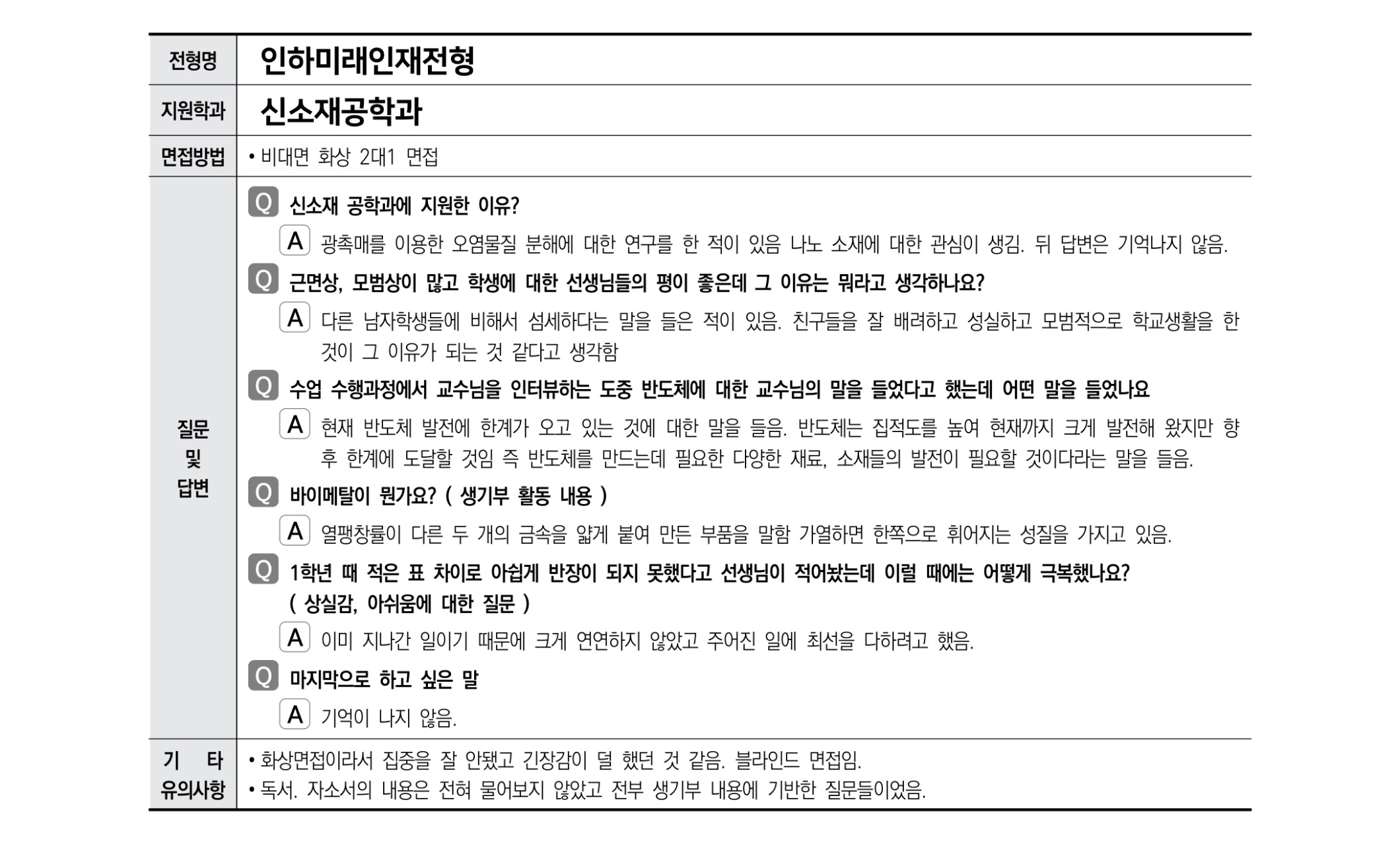 | 전형명 | 인하미래인재전형 |
|---|---|
| 지원학과 | 신소재공학과 |
| 면접방법 | • 비대면 화상 2대1 면접 |
| 질문 및 답변 | Q 신소재 공학과에 지원한 이유?<br>A 광촉매를 이용한 오염물질 분해에 대한 연구를 한 적이 있음 나노 소재에 대한 관심이 생김. 뒤 답변은 기억나지 않음.<br>Q 근면상, 모범상이 많고 학생에 대한 선생님들의 평이 좋은데 그 이유는 뭐라고 생각하나요?<br>A 다른 남자학생들에 비해서 섬세하다는 말을 들은 적이 있음. 친구들을 잘 배려하고 성실하고 모범적으로 학교생활을 한 것이 그 이유가 되는 것 같다고 생각함<br>Q 수업 수행과정에서 교수님을 인터뷰하는 도중 반도체에 대한 교수님의 말을 들었다고 했는데 어떤 말을 들었나요<br>A 현재 반도체 발전에 한계가 오고 있는 것에 대한 말을 들음. 반도체는 집적도를 높여 현재까지 크게 발전해 왔지만 향후 한계에 도달할 것임 즉 반도체를 만드는데 필요한 다양한 재료, 소재들의 발전이 필요할 것이다라는 말을 들음.<br>Q 바이메탈이 뭔가요? ( 생기부 활동 내용 )<br>A 열팽창률이 다른 두 개의 금속을 얇게 붙여 만든 부품을 말함 가열하면 한쪽으로 휘어지는 성질을 가지고 있음.<br>Q 1학년 때 적은 표 차이로 아쉽게 반장이 되지 못했다고 선생님이 적어놨는데 이럴 때에는 어떻게 극복했나요? ( 상실감, 아쉬움에 대한 질문 )<br>A 이미 지나간 일이기 때문에 크게 연연하지 않았고 주어진 일에 최선을 다하려고 했음.<br>Q 마지막으로 하고 싶은 말<br>A 기억이 나지 않음. |
| 기 타 유의사항 | • 화상면접이라서 집중을 잘 안됐고 긴장감이 덜 했던 것 같음. 블라인드 면접임.<br>• 독서. 자소서의 내용은 전혀 물어보지 않았고 전부 생기부 내용에 기반한 질문들이었음. |